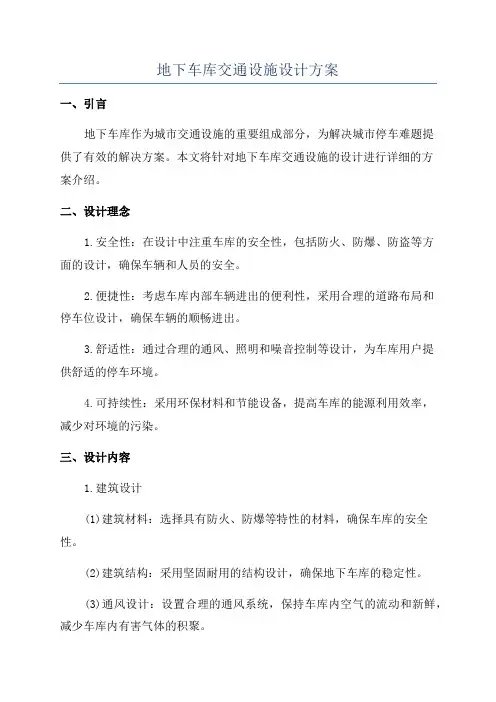 地下车库交通设施设计方案

一、引言

地下车库作为城市交通设施的重要组成部分，为解决城市停车难题提供了有效的解决方案。本文将针对地下车库交通设施的设计进行详细的方案介绍。

二、设计理念

1.安全性：在设计中注重车库的安全性，包括防火、防爆、防盗等方面的设计，确保车辆和人员的安全。

2.便捷性：考虑车库内部车辆进出的便利性，采用合理的道路布局和停车位设计，确保车辆的顺畅进出。

3.舒适性：通过合理的通风、照明和噪音控制等设计，为车库用户提供舒适的停车环境。

4.可持续性：采用环保材料和节能设备，提高车库的能源利用效率，减少对环境的污染。

三、设计内容

1.建筑设计

(1)建筑材料：选择具有防火、防爆等特性的材料，确保车库的安全性。

(2)建筑结构：采用坚固耐用的结构设计，确保地下车库的稳定性。

(3)通风设计：设置合理的通风系统，保持车库内空气的流动和新鲜，减少车库内有害气体的积聚。